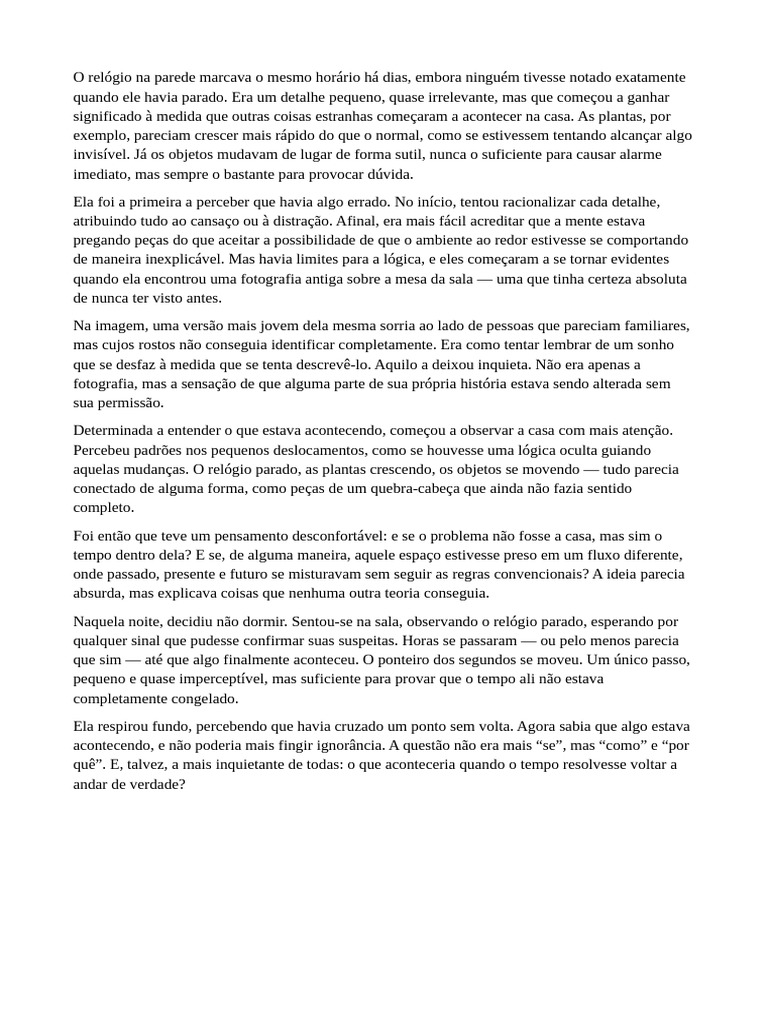 O relógio na parede marcava o mesmo horário há dias, embora ninguém tivesse notado exatamente quando ele havia parado. Era um detalhe pequeno, quase irrelevante, mas que começou a ganhar significado à medida que outras coisas estranhas começaram a acontecer na casa. As plantas, por exemplo, pareciam crescer mais rápido do que o normal, como se estivessem tentando alcançar algo invisível. Já os objetos mudavam de lugar de forma sutil, nunca o suficiente para causar alarme imediato, mas sempre o bastante para provocar dúvida.

Ela foi a primeira a perceber que havia algo errado. No início, tentou racionalizar cada detalhe, atribuindo tudo ao cansaço ou à distração. Afinal, era mais fácil acreditar que a mente estava pregando peças do que aceitar a possibilidade de que o ambiente ao redor estivesse se comportando de maneira inexplicável. Mas havia limites para a lógica, e eles começaram a se tornar evidentes quando ela encontrou uma fotografia antiga sobre a mesa da sala — uma que tinha certeza absoluta de nunca ter visto antes.

Na imagem, uma versão mais jovem dela mesma sorria ao lado de pessoas que pareciam familiares, mas cujos rostos não conseguia identificar completamente. Era como tentar lembrar de um sonho que se desfaz à medida que se tenta descrevê-lo. Aquilo a deixou inquieta. Não era apenas a fotografia, mas a sensação de que alguma parte de sua própria história estava sendo alterada sem sua permissão.

Determinada a entender o que estava acontecendo, começou a observar a casa com mais atenção. Percebeu padrões nos pequenos deslocamentos, como se houvesse uma lógica oculta guiando aquelas mudanças. O relógio parado, as plantas crescendo, os objetos se movendo — tudo parecia conectado de alguma forma, como peças de um quebra-cabeça que ainda não fazia sentido completo.

Foi então que teve um pensamento desconfortável: e se o problema não fosse a casa, mas sim o tempo dentro dela? E se, de alguma maneira, aquele espaço estivesse preso em um fluxo diferente, onde passado, presente e futuro se misturavam sem seguir as regras convencionais? A ideia parecia absurda, mas explicava coisas que nenhuma outra teoria conseguia.

Naquela noite, decidiu não dormir. Sentou-se na sala, observando o relógio parado, esperando por qualquer sinal que pudesse confirmar suas suspeitas. Horas se passaram — ou pelo menos parecia que sim — até que algo finalmente aconteceu. O ponteiro dos segundos se moveu. Um único passo, pequeno e quase imperceptível, mas suficiente para provar que o tempo ali não estava completamente congelado.

Ela respirou fundo, percebendo que havia cruzado um ponto sem volta. Agora sabia que algo estava acontecendo, e não poderia mais fingir ignorância. A questão não era mais “se”, mas “como” e “por quê”. E, talvez, a mais inquietante de todas: o que aconteceria quando o tempo resolvesse voltar a andar de verdade?